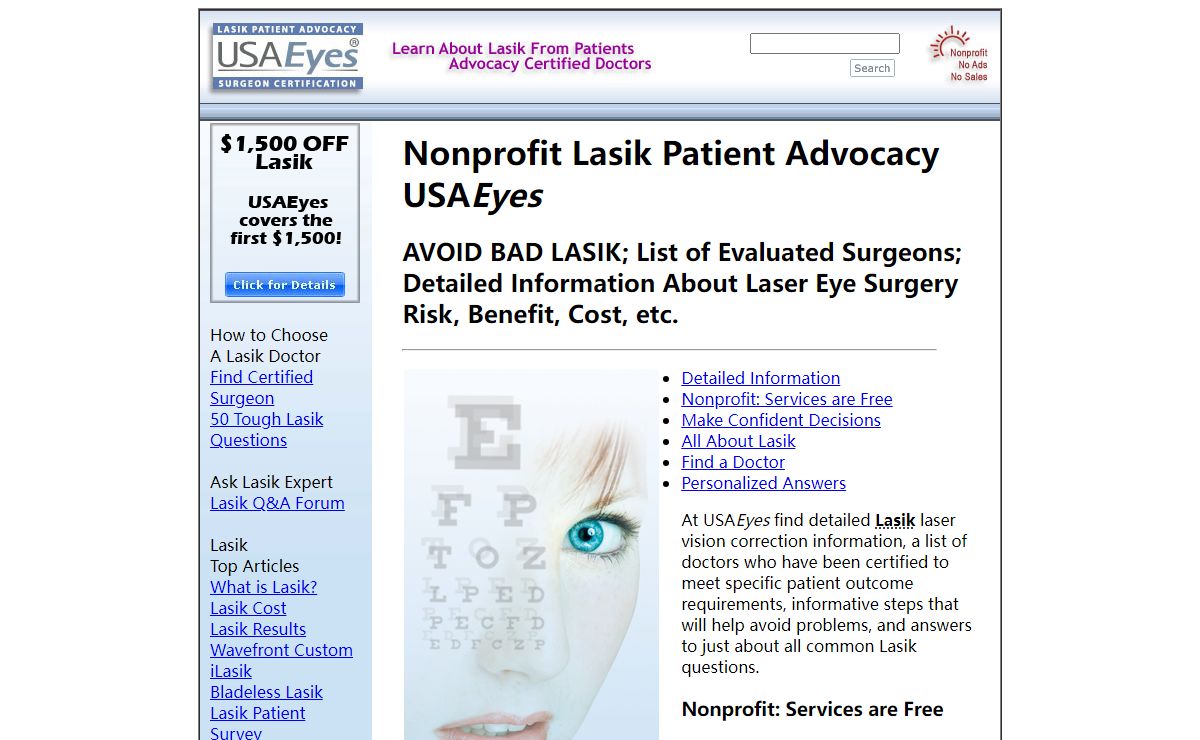 LASIK PATIENT ADVOCACY
USAEyes®
SURGEON CERTIFICATION

Learn About Lasik From Patients
Advocacy Certified Doctors

Search

Nonprofit
No Ads
No Sales

$1,500 OFF Lasik

USAEyes covers the first $1,500!

Click for Details

How to Choose A Lasik Doctor
Find Certified Surgeon
50 Tough Lasik Questions

Ask Lasik Expert
Lasik Q&A Forum

Lasik Top Articles
What is Lasik?
Lasik Cost
Lasik Results
Wavefront Custom
iLasik
Bladeless Lasik
Lasik Patient Survey

Nonprofit Lasik Patient Advocacy USAEyes

AVOID BAD LASIK; List of Evaluated Surgeons; Detailed Information About Laser Eye Surgery Risk, Benefit, Cost, etc.

E
F P
T O Z
L P E D
P E C F D
E D F C Z P

- Detailed Information
- Nonprofit: Services are Free
- Make Confident Decisions
- All About Lasik
- Find a Doctor
- Personalized Answers

At USAEyes find detailed Lasik laser vision correction information, a list of doctors who have been certified to meet specific patient outcome requirements, informative steps that will help avoid problems, and answers to just about all common Lasik questions.

Nonprofit: Services are Free